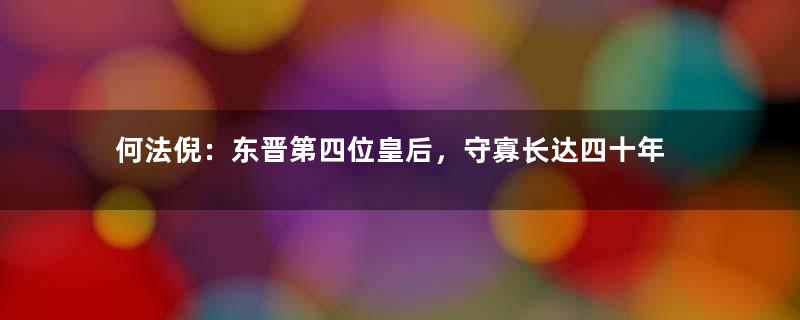 何法倪：东晋第四位皇后，守寡长达四十年